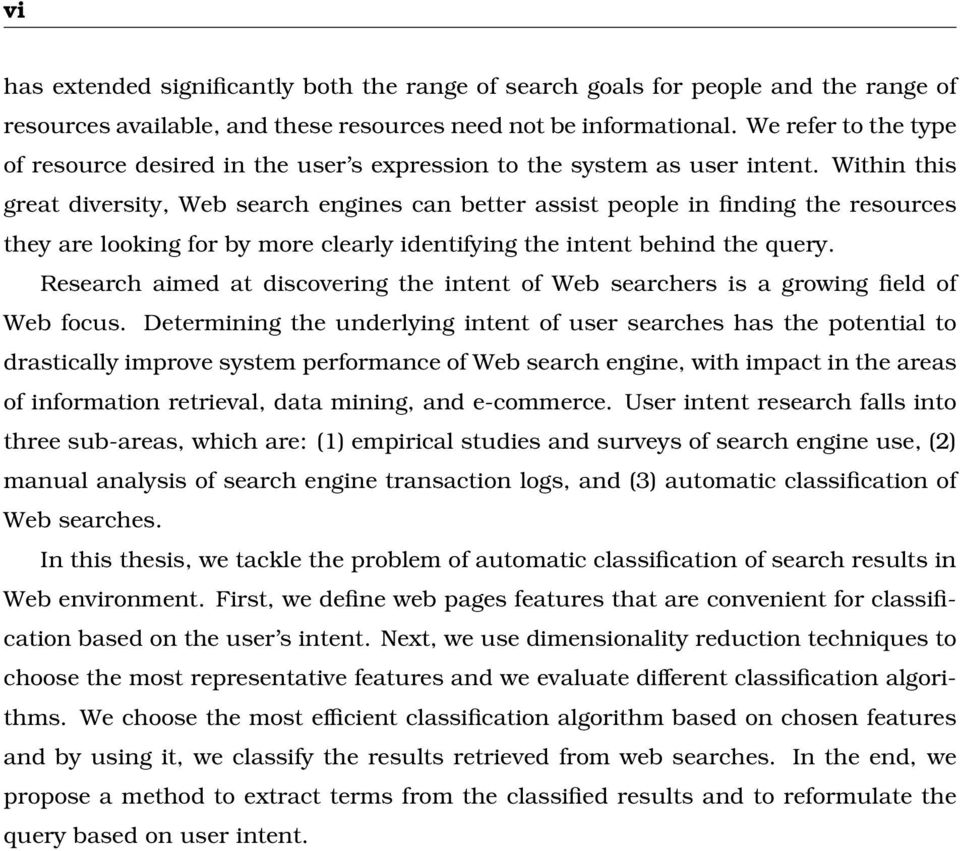 vi

has extended significantly both the range of search goals for people and the range of resources available, and these resources need not be informational. We refer to the type of resource desired in the user's expression to the system as user intent. Within this great diversity, Web search engines can better assist people in finding the resources they are looking for by more clearly identifying the intent behind the query.

Research aimed at discovering the intent of Web searchers is a growing field of Web focus. Determining the underlying intent of user searches has the potential to drastically improve system performance of Web search engine, with impact in the areas of information retrieval, data mining, and e-commerce. User intent research falls into three sub-areas, which are: (1) empirical studies and surveys of search engine use, (2) manual analysis of search engine transaction logs, and (3) automatic classification of Web searches.

In this thesis, we tackle the problem of automatic classification of search results in Web environment. First, we define web pages features that are convenient for classification based on the user's intent. Next, we use dimensionality reduction techniques to choose the most representative features and we evaluate different classification algorithms. We choose the most efficient classification algorithm based on chosen features and by using it, we classify the results retrieved from web searches. In the end, we propose a method to extract terms from the classified results and to reformulate the query based on user intent.